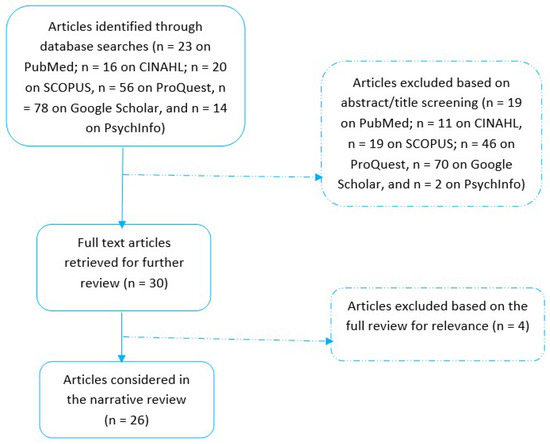 Articles identified through database searches (n = 23 on PubMed; n = 16 on CINAHL; n = 20 on SCOPUS, n = 56 on ProQuest, n = 78 on Google Scholar, and n = 14 on PsychInfo)

Articles excluded based on abstract/title screening (n = 19 on PubMed; n = 11 on CINAHL, n = 19 on SCOPUS; n = 46 on ProQuest, n = 70 on Google Scholar, and n = 2 on PsychInfo)

Full text articles retrieved for further review (n = 30)

Articles excluded based on the full review for relevance (n = 4)

Articles considered in the narrative review (n = 26)